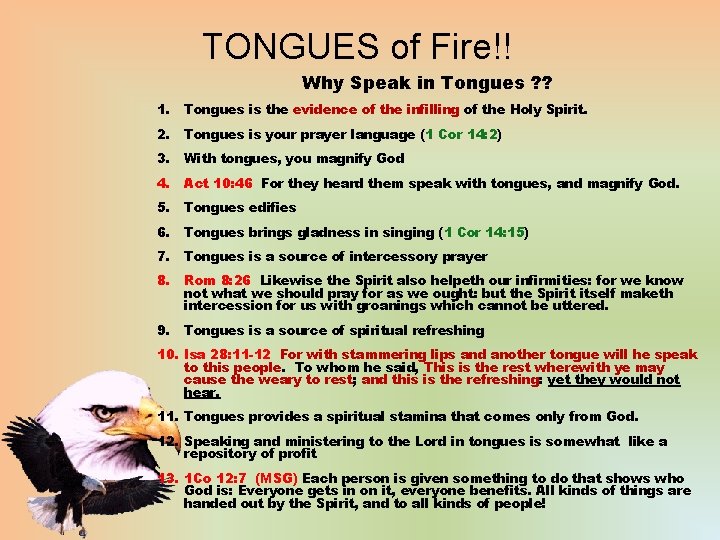 TONGUES of Fire!!

Why Speak in Tongues ??

1. Tongues is the evidence of the infilling of the Holy Spirit.

2. Tongues is your prayer language (1 Cor 14:2)

3. With tongues, you magnify God

4. Act 10:46 For they heard them speak with tongues, and magnify God.

5. Tongues edifies

6. Tongues brings gladness in singing (1 Cor 14:15)

7. Tongues is a source of intercessory prayer

8. Rom 8:26 Likewise the Spirit also helpeth our infirmities: for we know not what we should pray for as we ought: but the Spirit itself maketh intercession for us with groanings which cannot be uttered.

9. Tongues is a source of spiritual refreshing

10. Isa 28:11-12 For with stammering lips and another tongue will he speak to this people. To whom he said, This is the rest wherewith ye may cause the weary to rest; and this is the refreshing: yet they would not hear.

11. Tongues provides a spiritual stamina that comes only from God.

12. Speaking and ministering to the Lord in tongues is somewhat like a repository of profit

13. 1Co 12:7 (MSG) Each person is given something to do that shows who God is: Everyone gets in on it, everyone benefits. All kinds of things are handed out by the Spirit, and to all kinds of people!